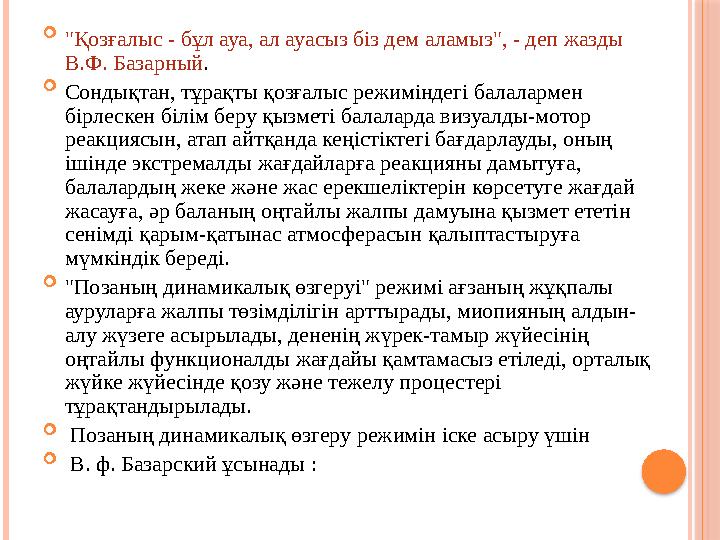 "Қозғалыс - бұл ауа, ал ауасыз біз дем аламыз", - деп жазды В.Ф. Базарный.

Сондықтан, тұрақты қозғалыс режиміндегі балалармен бірлескен білім беру қызметі балаларда визуалды-мотор реакциясын, атап айтқанда кеңістіктегі бағдарлауды, оның ішінде экстремалды жағдайларға реакцияны дамытуға, балалардың жеке және жас ерекшеліктерін көрсетуге жағдай жасауға, әр баланың оңтайлы жалпы дамуына қызмет ететін сенімді қарым-қатынас атмосферасын қалыптастыруға мүмкіндік береді.

"Позаның динамикалық өзгеруі" режимі ағзаның жұқпалы ауруларға жалпы төзімділігін арттырады, миопияның алдын-алу жүзеге асырылады, дененің жүрек-тамыр жүйесінің оңтайлы функционалды жағдайы қамтамасыз етіледі, орталық жүйке жүйесінде қозу және тежелу процестері тұрақтандырылады.

Позаның динамикалық өзгеру режимін іске асыру үшін

В. ф. Базарский ұсынады :